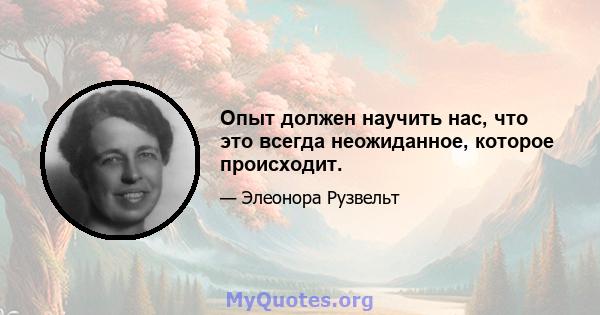 Опыт должен научить нас, что это всегда неожиданное, которое происходит.

— Элеонора Рузвельт

MyQuotes.org